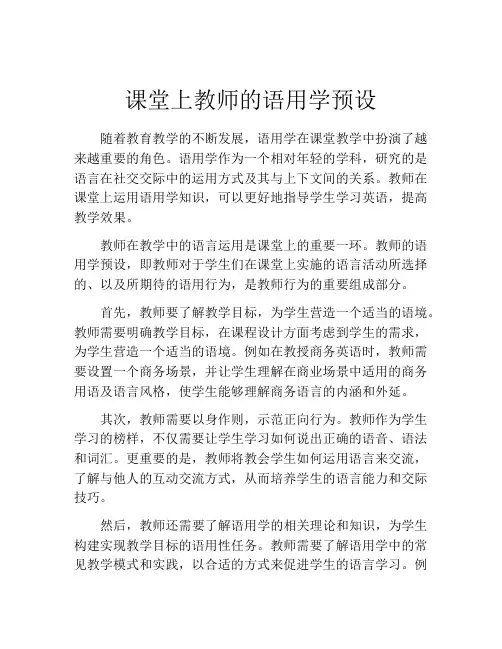 课堂上教师的语用学预设

随着教育教学的不断发展，语用学在课堂教学中扮演了越来越重要的角色。语用学作为一个相对年轻的学科，研究的是语言在社交交际中的运用方式及其与上下文间的关系。教师在课堂上运用语用学知识，可以更好地指导学生学习英语，提高教学效果。

教师在教学中的语言运用是课堂上的重要一环。教师的语用学预设，即教师对于学生们在课堂上实施的语言活动所选择的、以及所期待的语用行为，是教师行为的重要组成部分。

首先，教师要了解教学目标，为学生营造一个适当的语境。教师需要明确教学目标，在课程设计方面考虑到学生的需求，为学生营造一个适当的语境。例如在教授商务英语时，教师需要设置一个商务场景，并让学生理解在商业场景中适用的商务用语及语言风格，使学生能够理解商务语言的内涵和外延。

其次，教师需要以身作则，示范正向行为。教师作为学生学习的榜样，不仅需要让学生学习如何说出正确的语音、语法和词汇。更重要的是，教师将教会学生如何运用语言来交流，了解与他人的互动交流方式，从而培养学生的语言能力和交际技巧。

然后，教师还需要了解语用学的相关理论和知识，为学生构建实现教学目标的语用性任务。教师需要了解语用学中的常见教学模式和实践，以合适的方式来促进学生的语言学习。例